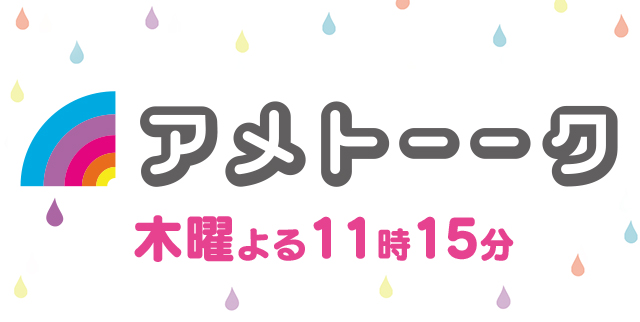 アメトーーク

木曜よる11時15分